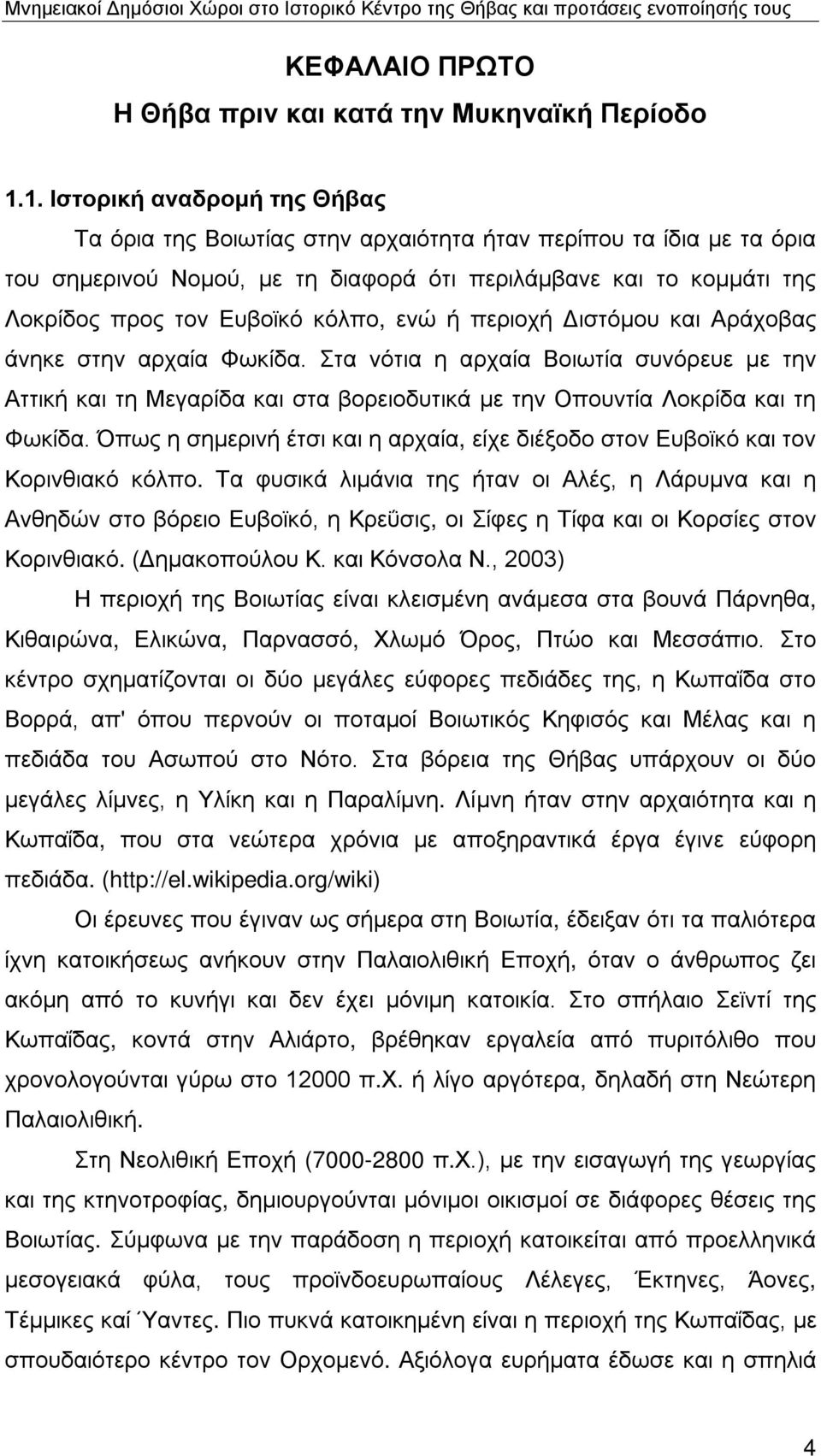 Μνημειακοί Δημόσιοι Χώροι στο Ιστορικό Κέντρο της Θήβας και προτάσεις ενοποίησής τους

ΚΕΦΑΛΑΙΟ ΠΡΩΤΟ
Η Θήβα πριν και κατά την Μυκηναϊκή Περίοδο

1.1. Ιστορική αναδρομή της Θήβας

Τα όρια της Βοιωτίας στην αρχαιότητα ήταν περίπου τα ίδια με τα όρια του σημερινού Νομού, με τη διαφορά ότι περιλάμβανε και το κομμάτι της Λοκρίδος προς τον Ευβοϊκό κόλπο, ενώ ή περιοχή Διστόμου και Αράχοβας άνηκε στην αρχαία Φωκίδα. Στα νότια η αρχαία Βοιωτία συνόρευε με την Αττική και τη Μεγαρίδα και στα βορειοδυτικά με την Οπουντία Λοκρίδα και τη Φωκίδα. Όπως η σημερινή έτσι και η αρχαία, είχε διέξοδο στον Ευβοϊκό και τον Κορινθιακό κόλπο. Τα φυσικά λιμάνια της ήταν οι Αλές, η Λάρυμνα και η Ανθηδών στο βόρειο Ευβοϊκό, η Κρεϋσις, οι Σίφες η Τίφα και οι Κορσίες στον Κορινθιακό. (Δημακοπούλου Κ. και Κόνσολα Ν., 2003)

Η περιοχή της Βοιωτίας είναι κλεισμένη ανάμεσα στα βουνά Πάρνηθα, Κιθαιρώνα, Ελικώνα, Παρνασσό, Χλωμό Όρος, Πτώο και Μεσσάπιο. Στο κέντρο σχηματίζονται οι δύο μεγάλες εύφορες πεδιάδες της, η Κωπαΐδα στο Βορρά, απ' όπου περνούν οι ποταμοί Βοιωτικός Κηφισός και Μέλας και η πεδιάδα του Ασωπού στο Νότο. Στα βόρεια της Θήβας υπάρχουν οι δύο μεγάλες λίμνες, η Υλίκη και η Παραλίμνη. Λίμνη ήταν στην αρχαιότητα και η Κωπαΐδα, που στα νεώτερα χρόνια με αποξηραντικά έργα έγινε εύφορη πεδιάδα. (http://el.wikipedia.org/wiki)

Οι έρευνες που έγιναν ως σήμερα στη Βοιωτία, έδειξαν ότι τα παλιότερα ίχνη κατοικήσεως ανήκουν στην Παλαιολιθική Εποχή, όταν ο άνθρωπος ζει ακόμη από το κυνήγι και δεν έχει μόνιμη κατοικία. Στο σπήλαιο Σεϊντί της Κωπαΐδας, κοντά στην Αλιάρτο, βρέθηκαν εργαλεία από πυριτόλιθο που χρονολογούνται γύρω στο 12000 π.Χ. ή λίγο αργότερα, δηλαδή στη Νεώτερη Παλαιολιθική.

Στη Νεολιθική Εποχή (7000-2800 π.Χ.), με την εισαγωγή της γεωργίας και της κτηνοτροφίας, δημιουργούνται μόνιμοι οικισμοί σε διάφορες θέσεις της Βοιωτίας. Σύμφωνα με την παράδοση η περιοχή κατοικείται από προελληνικά μεσογειακά φύλα, τους προϊνδοευρωπαίους Λέλεγες, Έκτηνες, Άονες, Τέμμικες και Ύαντες. Πιο πυκνά κατοικημένη είναι η περιοχή της Κωπαΐδας, με σπουδαιότερο κέντρο τον Ορχομενό. Αξιόλογα ευρήματα έδωσε και η σπηλιά

4